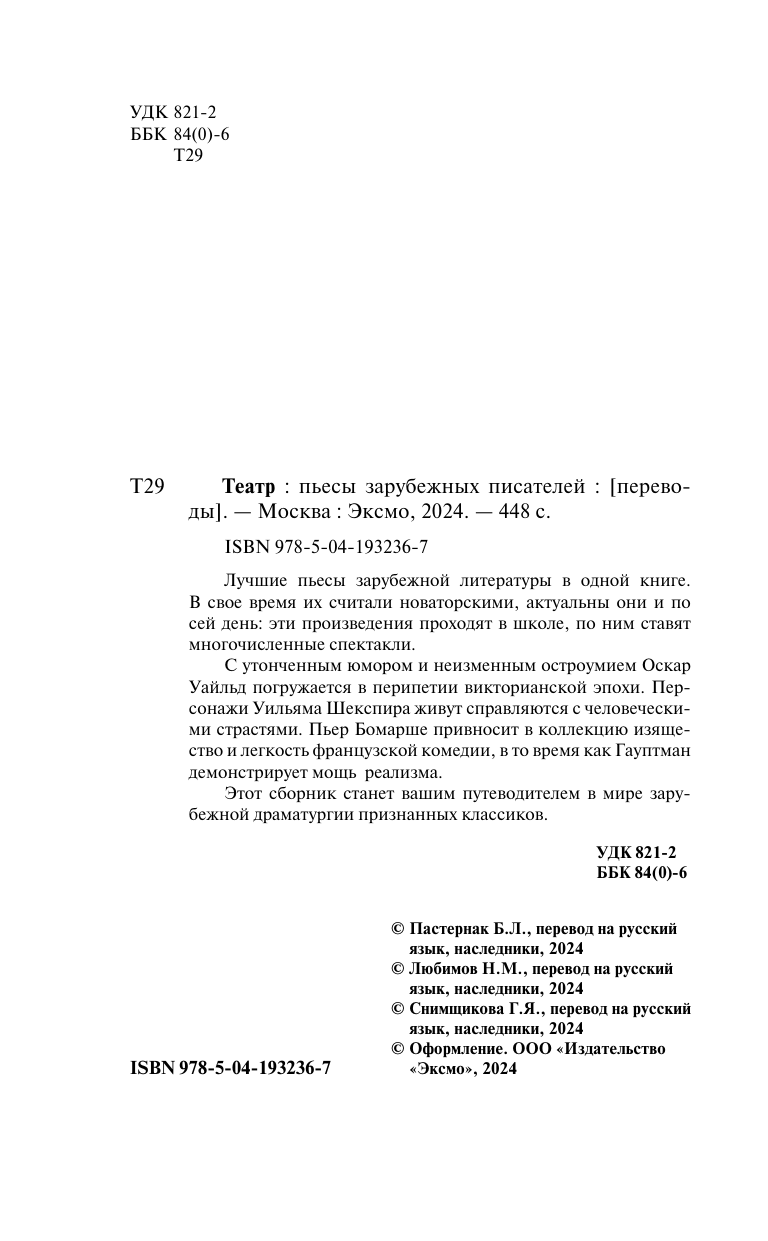 УДК 821-2
ББК 84(0)-6
Т29

Т29 **Театр** : пьесы зарубежных писателей : [переводы]. — Москва : Эксмо, 2024. — 448 с.

ISBN 978-5-04-193236-7

Лучшие пьесы зарубежной литературы в одной книге. В свое время их считали новаторскими, актуальны они и по сей день: эти произведения проходят в школе, по ним ставят многочисленные спектакли.

С утонченным юмором и неизменным остроумием Оскар Уайльд погружается в перипетии викторианской эпохи. Персонажи Уильяма Шекспира живут справляются с человеческими страстями. Пьер Бомарше привносит в коллекцию изящество и легкость французской комедии, в то время как Гауптман демонстрирует мощь реализма.

Этот сборник станет вашим путеводителем в мире зарубежной драматургии признанных классиков.

УДК 821-2
ББК 84(0)-6

© Пастернак Б.Л., перевод на русский язык, наследники, 2024
© Любимов Н.М., перевод на русский язык, наследники, 2024
© Снимщикова Г.Я., перевод на русский язык, наследники, 2024
© Оформление. ООО «Издательство «Эксмо», 2024

ISBN 978-5-04-193236-7